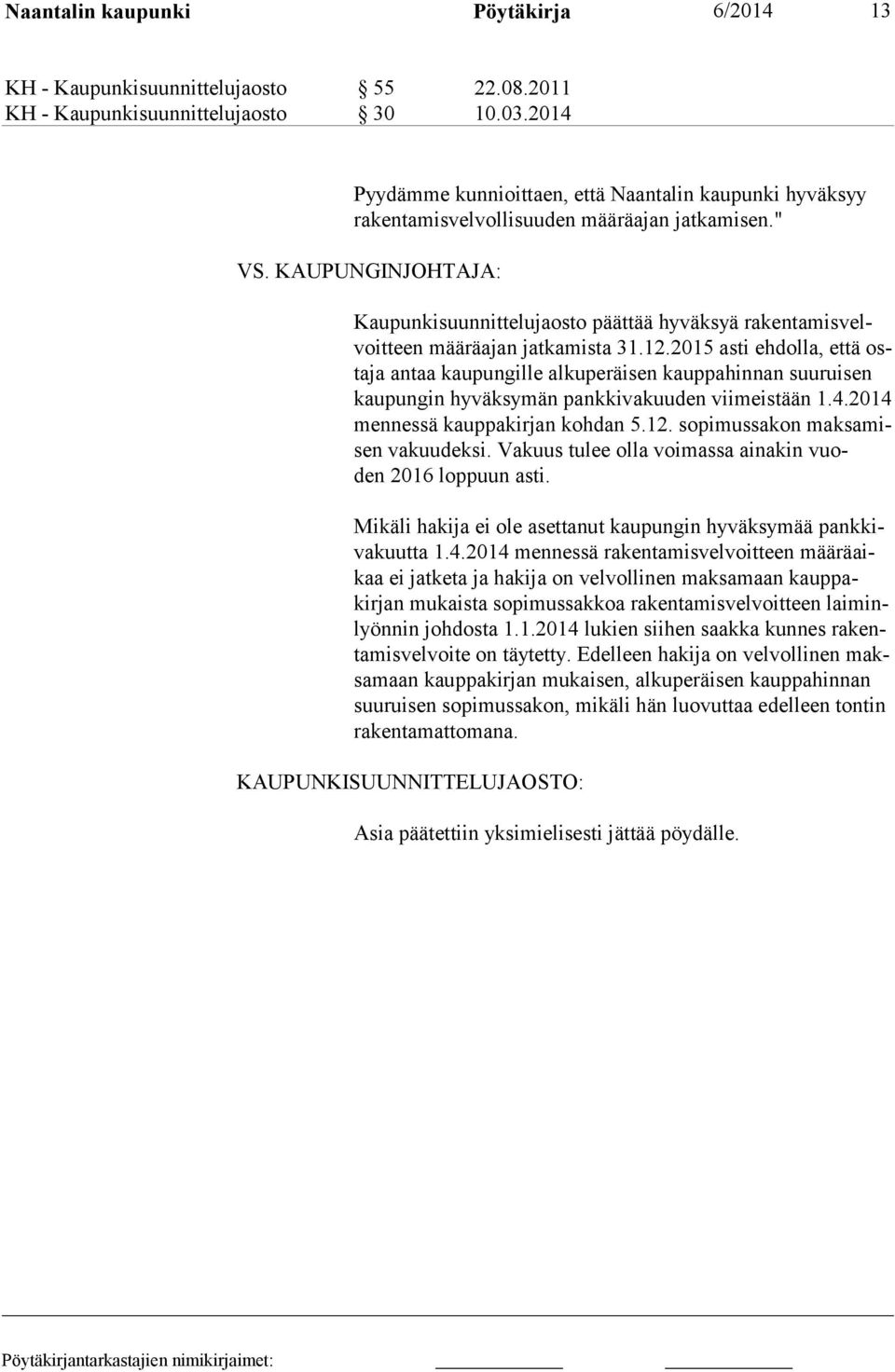 Naantalin kaupunki Pöytäkirja 6/2014 13

KH - Kaupunkisuunnittelujaosto § 55 22.08.2011
KH - Kaupunkisuunnittelujaosto § 30 10.03.2014

Pyydämme kunnioittaen, että Naantalin kaupunki hyväksyy rakentamisvelvollisuuden määräajan jatkamisen."

VS. KAUPUNGINJOHTAJA:

Kaupunkisuunnittelujaosto päättää hyväksyä rakentamisvelvoitteen määräajan jatkamista 31.12.2015 asti ehdolla, että ostaja antaa kaupungille alkuperäisen kauppahinnan suuruisen kaupungin hyväksymän pankkivakuuden viimeistään 1.4.2014 mennessä kauppakirjan kohdan 5.12. sopimussakon maksamisen vakuudeksi. Vakuus tulee olla voimassa ainakin vuoden 2016 loppuun asti.

Mikäli hakija ei ole asettanut kaupungin hyväksymää pankkivakuutta 1.4.2014 mennessä rakentamisvelvoitteen määräaikaa ei jatketa ja hakija on velvollinen maksamaan kauppakirjan mukaista sopimussakkoa rakentamisvelvoitteen laiminlyönnin johdosta 1.1.2014 lukien siihen saakka kunnes rakentamisvelvoite on täytetty. Edelleen hakija on velvollinen maksamaan kauppakirjan mukaisen, alkuperäisen kauppahinnan suuruisen sopimussakon, mikäli hän luovuttaa edelleen tontin rakentamattomana.

KAUPUNKISUUNNITTELUJAOSTO:

Asia päätettiin yksimielisesti jättää pöydälle.

Pöytäkirjantarkastajien nimikirjaimet: